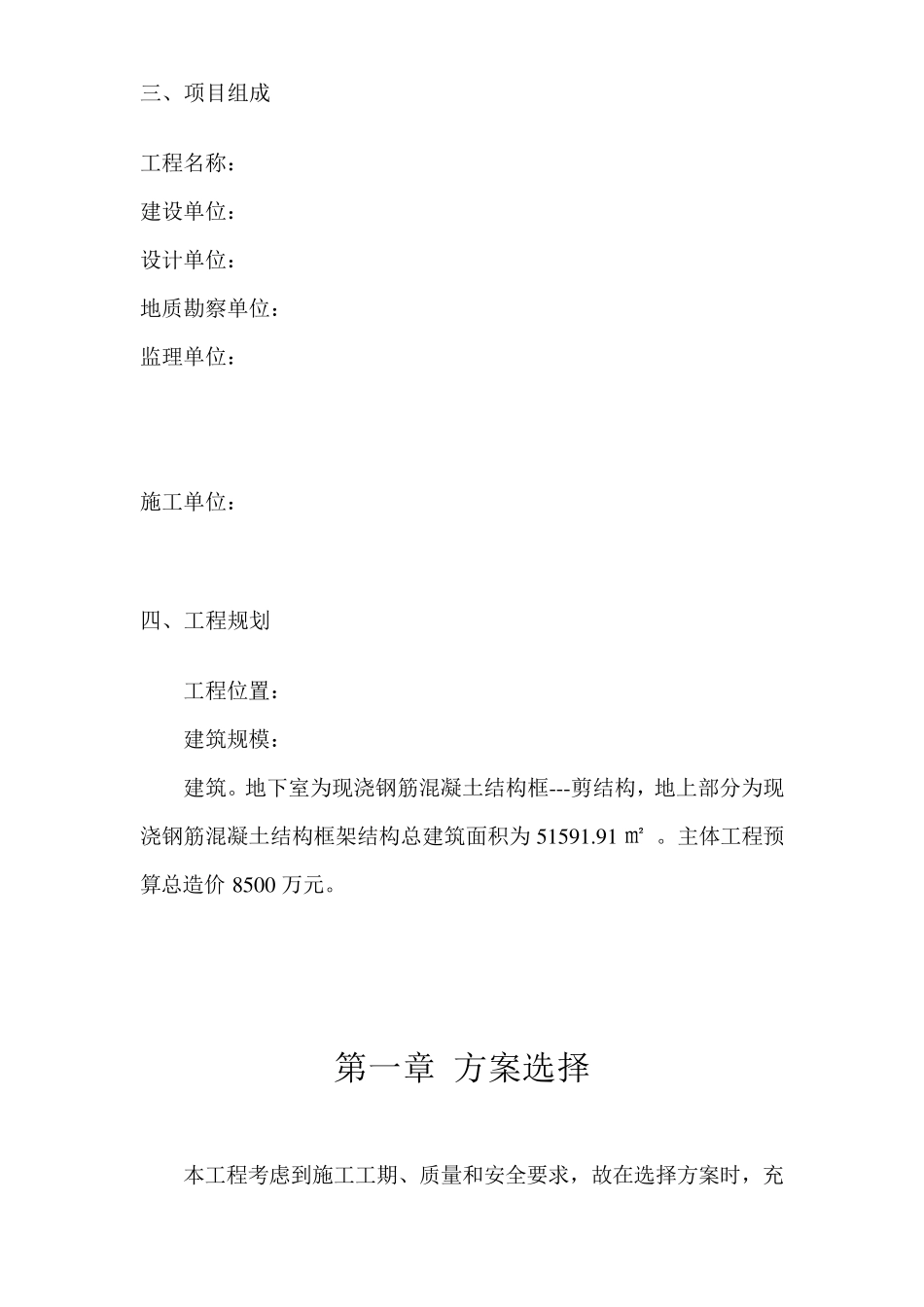 三、项目组成

工程名称：

建设单位：

设计单位：

地质勘察单位：

监理单位：

施工单位：

四、工程规划

工程位置：

建筑规模：

建筑。地下室为现浇钢筋混凝土结构框---剪结构，地上部分为现浇钢筋混凝土结构框架结构总建筑面积为 51591.91 ㎡ 。主体工程预算总造价 8500 万元。

第一章 方案选择

本工程考虑到施工工期、质量和安全要求，故在选择方案时，充